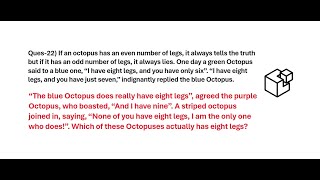 Ques-22) If an octopus has an even number of legs, it always tells the truth but if it has an odd number of legs, it always lies. One day a green Octopus said to a blue one, "I have eight legs, and you have only six". "I have eight legs, and you have just seven," indignantly replied the blue Octopus.

"The blue Octopus does really have eight legs", agreed the purple Octopus, who boasted, "And I have nine". A striped octopus joined in, saying, "None of you have eight legs, I am the only one who does!". Which of these Octopuses actually has eight legs?